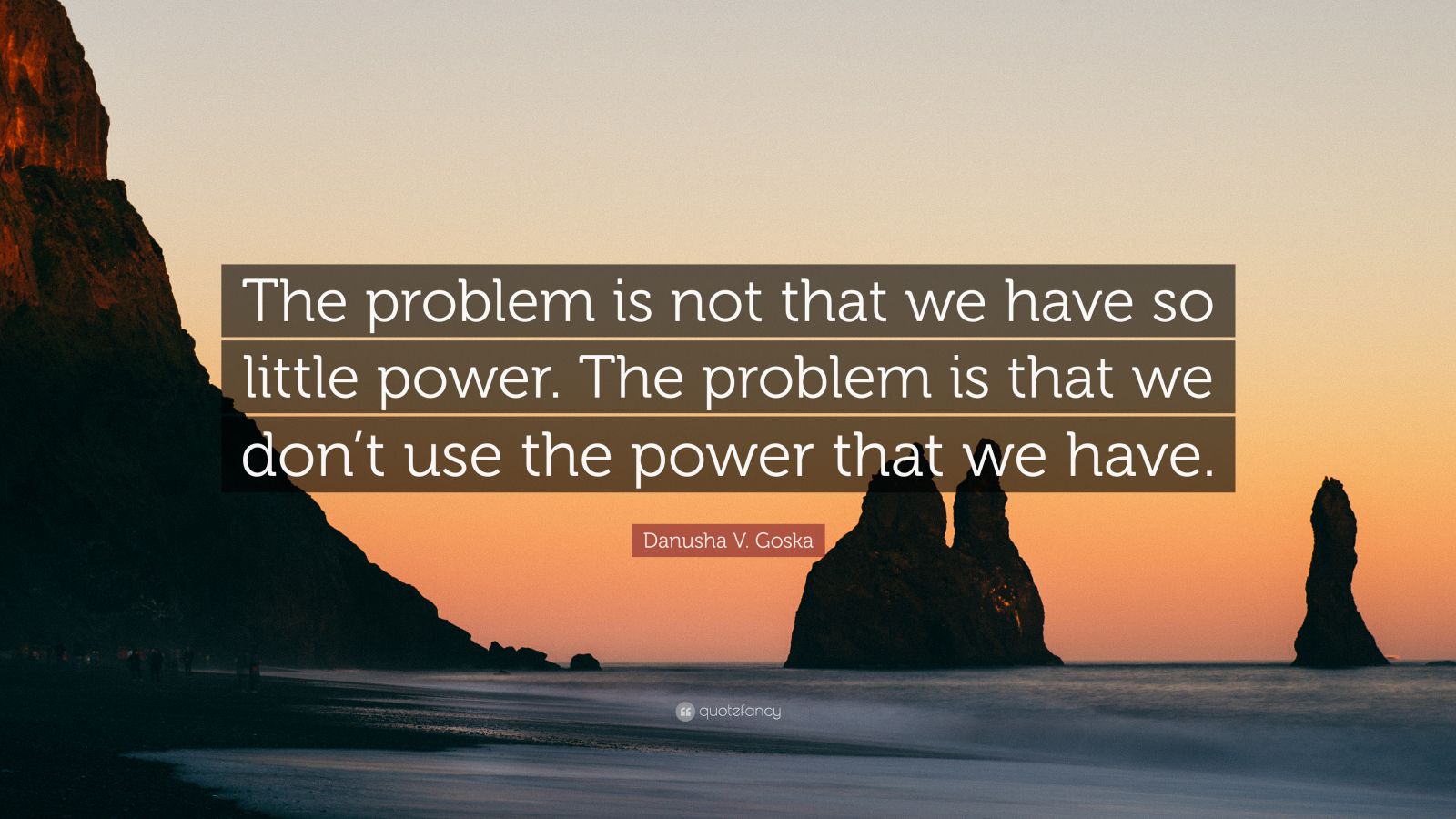 The problem is not that we have so little power. The problem is that we don't use the power that we have.

Danusha V. Goska

quotefancy